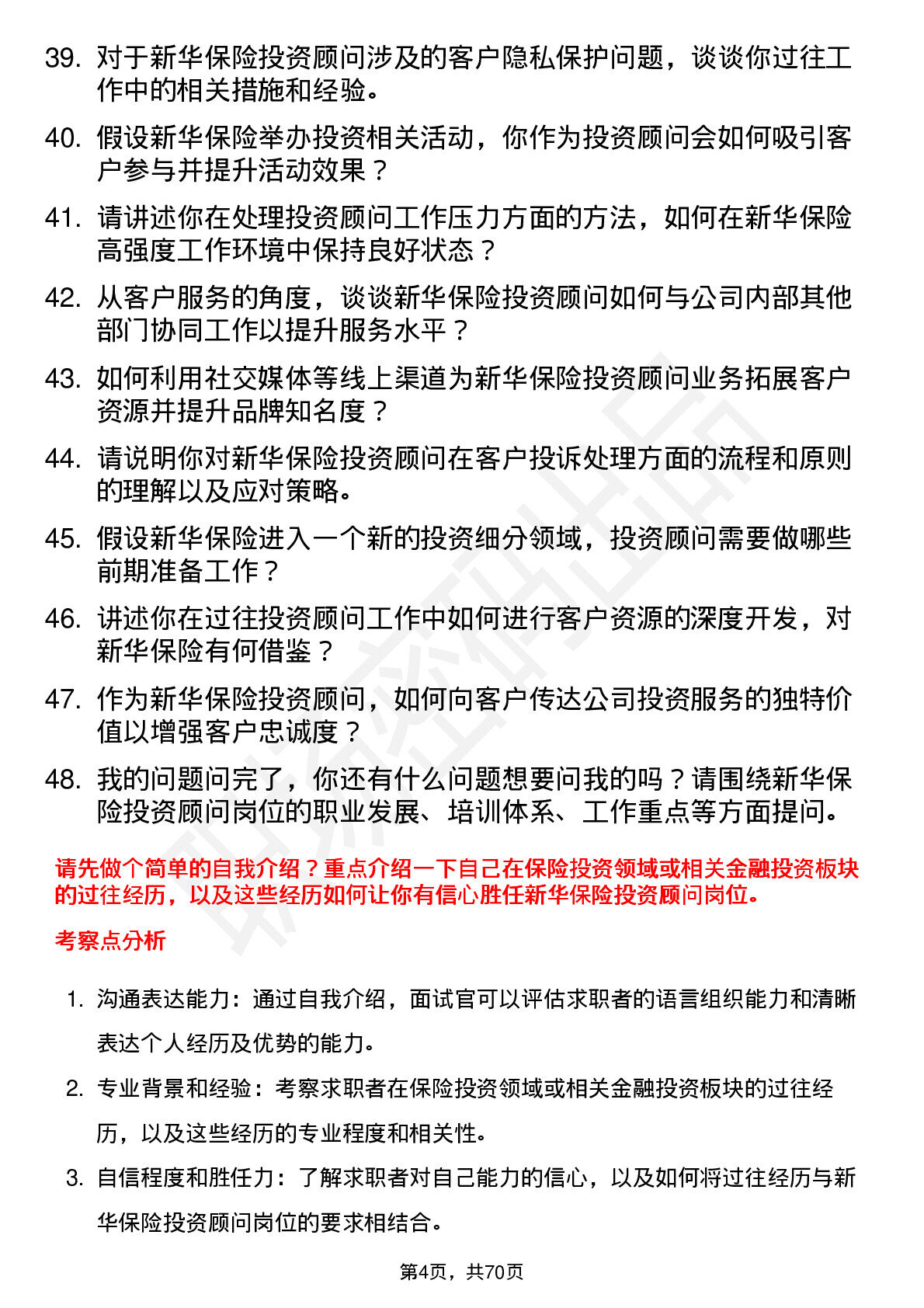 39. 对于新华保险投资顾问涉及的客户隐私保护问题，谈谈你过往工作中的相关措施和经验。

40. 假设新华保险举办投资相关活动，你作为投资顾问会如何吸引客户参与并提升活动效果？

41. 请讲述你在处理投资顾问工作压力方面的方法，如何在新华保险高强度工作环境中保持良好状态？

42. 从客户服务的角度，谈谈新华保险投资顾问如何与公司内部其他部门协同工作以提升服务水平？

43. 如何利用社交媒体等线上渠道为新华保险投资顾问业务拓展客户资源并提升品牌知名度？

44. 请说明你对新华保险投资顾问在客户投诉处理方面的流程和原则的理解以及应对策略。

45. 假设新华保险进入一个新的投资细分领域，投资顾问需要做哪些前期准备工作？

46. 讲述你在过往投资顾问工作中如何进行客户资源的深度开发，对新华保险有何借鉴？

47. 作为新华保险投资顾问，如何向客户传达公司投资服务的独特价值以增强客户忠诚度？

48. 我的问题问完了，你还有什么问题想要问我的吗？请围绕新华保险投资顾问岗位的职业发展、培训体系、工作重点等方面提问。

请先做个简单的自我介绍？重点介绍一下自己在保险投资领域或相关金融投资板块的过往经历，以及这些经历如何让你有信心胜任新华保险投资顾问岗位。

考察点分析

1. 沟通表达能力：通过自我介绍，面试官可以评估求职者的语言组织能力和清晰表达个人经历及优势的能力。

2. 专业背景和经验：考察求职者在保险投资领域或相关金融投资板块的过往经历，以及这些经历的专业程度和相关性。

3. 自信程度和胜任力：了解求职者对自己能力的信心，以及如何将过往经历与新华保险投资顾问岗位的要求相结合。

第4页，共70页